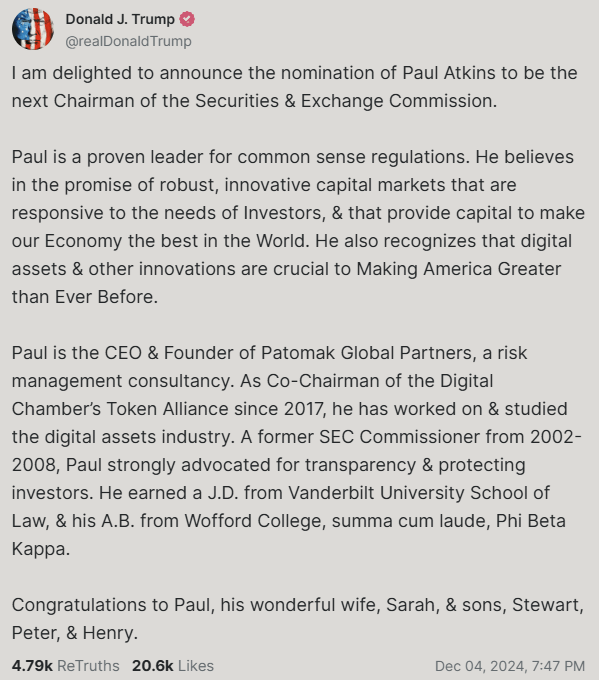 Donald J. Trump
@realDonaldTrump

I am delighted to announce the nomination of Paul Atkins to be the next Chairman of the Securities & Exchange Commission.

Paul is a proven leader for common sense regulations. He believes in the promise of robust, innovative capital markets that are responsive to the needs of Investors, & that provide capital to make our Economy the best in the World. He also recognizes that digital assets & other innovations are crucial to Making America Greater than Ever Before.

Paul is the CEO & Founder of Patomak Global Partners, a risk management consultancy. As Co-Chairman of the Digital Chamber's Token Alliance since 2017, he has worked on & studied the digital assets industry. A former SEC Commissioner from 2002-2008, Paul strongly advocated for transparency & protecting investors. He earned a J.D. from Vanderbilt University School of Law, & his A.B. from Wofford College, summa cum laude, Phi Beta Kappa.

Congratulations to Paul, his wonderful wife, Sarah, & sons, Stewart, Peter, & Henry.

4.79k ReTruths 20.6k Likes Dec 04, 2024, 7:47 PM